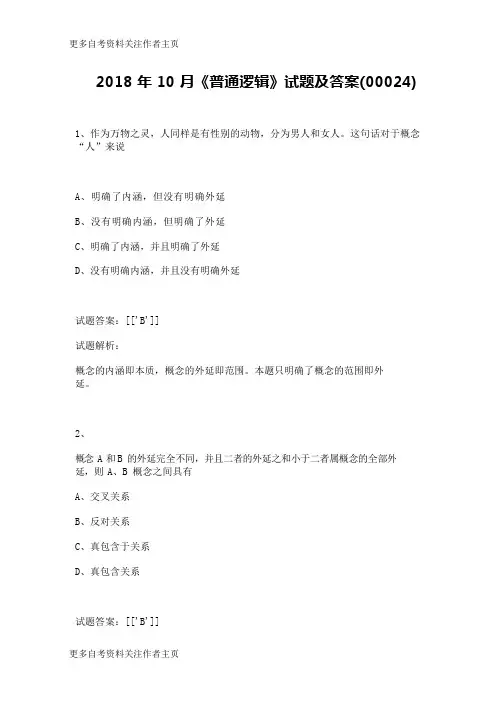 更多自考资料关注作者主页

2018 年 10 月《普通逻辑》试题及答案(00024)

1、作为万物之灵，人同样是有性别的动物，分为男人和女人。这句话对于概念“人”来说

A、明确了内涵，但没有明确外延

B、没有明确内涵，但明确了外延

C、明确了内涵，并且明确了外延

D、没有明确内涵，并且没有明确外延

试题答案：[['B']]

试题解析：

概念的内涵即本质，概念的外延即范围。本题只明确了概念的范围即外延。

2、

概念 A 和 B 的外延完全不同，并且二者的外延之和小于二者属概念的全部外延，则 A、B 概念之间具有

A、交叉关系

B、反对关系

C、真包含于关系

D、真包含关系

试题答案：[['B']]

更多自考资料关注作者主页